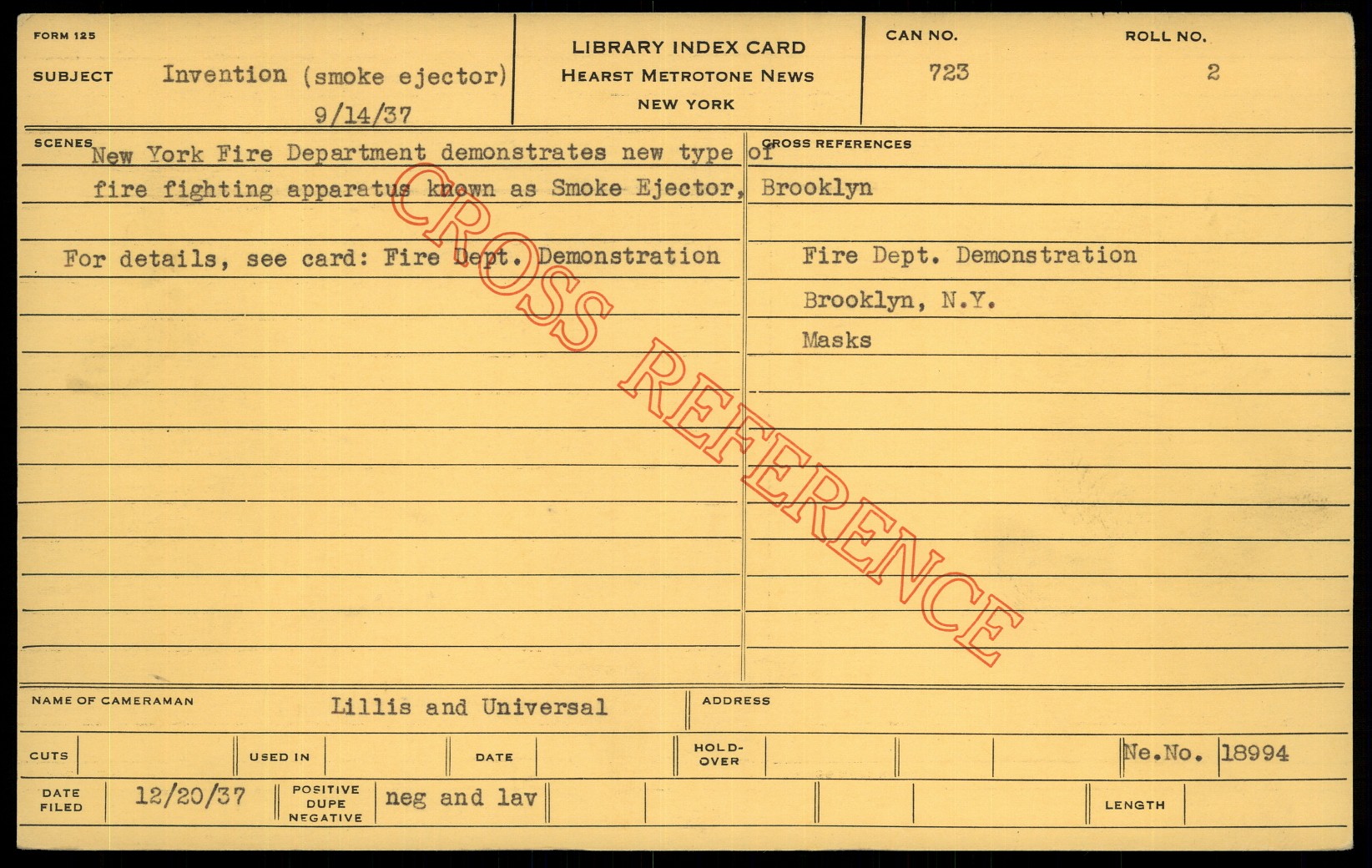 FORM 125

SUBJECT Invention (smoke ejector)
9/14/37

LIBRARY INDEX CARD
HEARST METROTONE NEWS
NEW YORK

CAN NO.
723

ROLL NO.
2

SCENES

New York Fire Department demonstrates new type of fire fighting apparatus known as Smoke Ejector, Brooklyn

For details, see card: Fire Dept. Demonstration

CROSS REFERENCES

Fire Dept. Demonstration

Brooklyn, N.Y.

Masks

NAME OF CAMERAMAN Lillis and Universal

ADDRESS

CUTS

USED IN

DATE

HOLD-OVER

Ne.No. 18994

DATE FILED 12/20/37

POSITIVE DUPE NEGATIVE neg and lav

LENGTH

CROSS REFERENCE